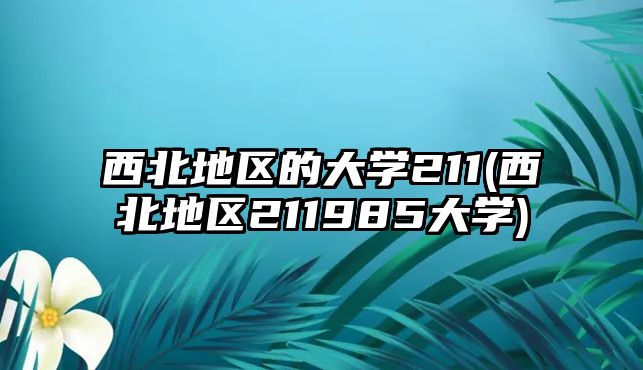 西北地区的大学211(西北地区211985大学)